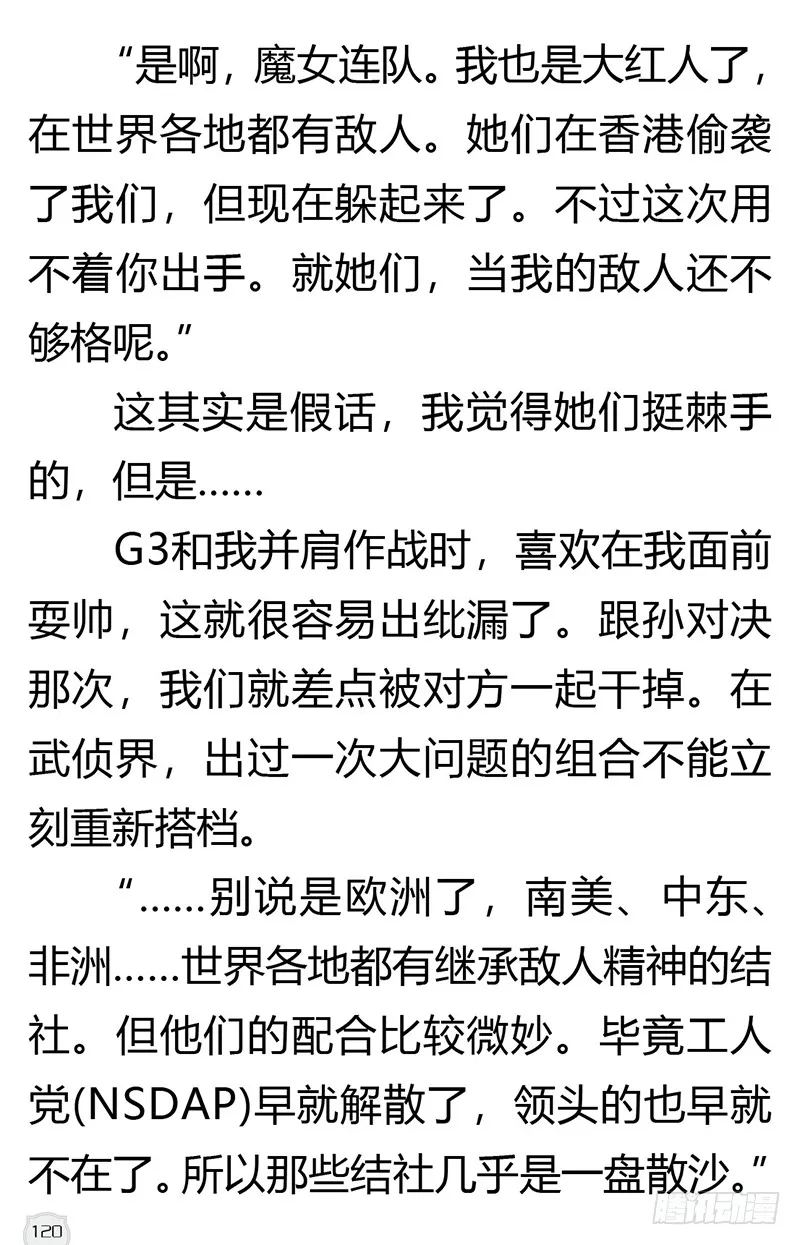 “是啊，魔女连队。我也是大红人了，在世界各地都有敌人。她们在香港偷袭了我们，但现在躲起来了。不过这次用不着你出手。就她们，当我的敌人还不够格呢。”

这其实是假话，我觉得她们挺棘手的，但是……

G3和我并肩作战时，喜欢在我面前耍帅，这就很容易出纰漏了。跟孙对决那次，我们就差点被对方一起干掉。在武侦界，出过一次大问题的组合不能立刻重新搭档。

“……别说是欧洲了，南美、中东、非洲……世界各地都有继承敌人精神的结社。但他们的配合比较微妙。毕竟工人党(NSDAP)早就解散了，领头的也早就不在了。所以那些结社几乎是一盘散沙。”

120

腾讯动漫